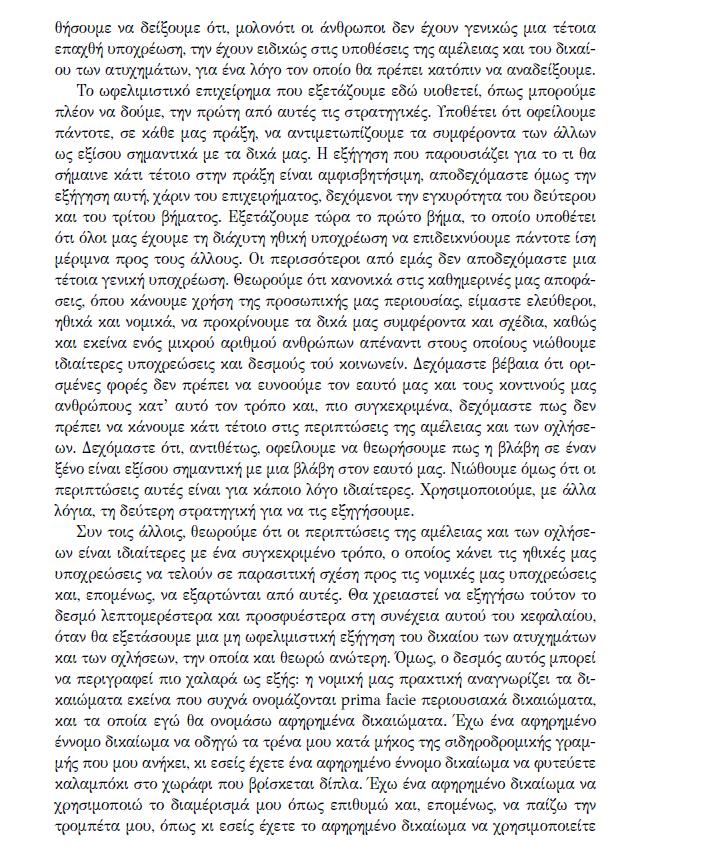 θήσουμε να δείξουμε ότι, μολονότι οι άνθρωποι δεν έχουν γενικώς μια τέτοια επαχθή υποχρέωση, την έχουν ειδικώς στις υποθέσεις της αμέλειας και του δικαίου των ατυχημάτων, για ένα λόγο τον οποίο θα πρέπει κατόπιν να αναδείξουμε.

Το ωφελιμιστικό επιχείρημα που εξετάζουμε εδώ υιοθετεί, όπως μπορούμε πλέον να δούμε, την πρώτη από αυτές τις στρατηγικές. Υποθέτει ότι οφείλουμε πάντοτε, σε κάθε μας πράξη, να αντιμετωπίζουμε τα συμφέροντα των άλλων ως εξίσου σημαντικά με τα δικά μας. Η εξήγηση που παρουσιάζει για το τι θα σήμαινε κάτι τέτοιο στην πράξη είναι αμφισβητήσιμη, αποδεχόμαστε όμως την εξήγηση αυτή, χάριν του επιχειρήματος, δεχόμενοι την εγκυρότητα του δεύτερου και του τρίτου βήματος. Εξετάζουμε τώρα το πρώτο βήμα, το οποίο υποθέτει ότι όλοι μας έχουμε τη διάχυτη ηθική υποχρέωση να επιδεικνύουμε πάντοτε ίση μέριμνα προς τους άλλους. Οι περισσότεροι από εμάς δεν αποδεχόμαστε μια τέτοια γενική υποχρέωση. Θεωρούμε ότι κανονικά στις καθημερινές μας αποφάσεις, όπου κάνουμε χρήση της προσωπικής μας περιουσίας, είμαστε ελεύθεροι, ηθικά και νομικά, να προκρίνουμε τα δικά μας συμφέροντα και σχέδια, καθώς και εκείνα ενός μικρού αριθμού ανθρώπων απέναντι στους οποίους νιώθουμε ιδιαίτερες υποχρεώσεις και δεσμούς τού κοινωνείν. Δεχόμαστε βέβαια ότι ορισμένες φορές δεν πρέπει να ευνοούμε τον εαυτό μας και τους κοντινούς μας ανθρώπους κατ' αυτό τον τρόπο και, πιο συγκεκριμένα, δεχόμαστε πως δεν πρέπει να κάνουμε κάτι τέτοιο στις περιπτώσεις της αμέλειας και των οχλήσεων. Δεχόμαστε ότι, αντιθέτως, οφείλουμε να θεωρήσουμε πως η βλάβη σε έναν ξένο είναι εξίσου σημαντική με μια βλάβη στον εαυτό μας. Νιώθουμε όμως ότι οι περιπτώσεις αυτές είναι για κάποιο λόγο ιδιαίτερες. Χρησιμοποιούμε, με άλλα λόγια, τη δεύτερη στρατηγική για να τις εξηγήσουμε.

Συν τοις άλλοις, θεωρούμε ότι οι περιπτώσεις της αμέλειας και των οχλήσεων είναι ιδιαίτερες με ένα συγκεκριμένο τρόπο, ο οποίος κάνει τις ηθικές μας υποχρεώσεις να τελούν σε παρασιτική σχέση προς τις νομικές μας υποχρεώσεις και, επομένως, να εξαρτώνται από αυτές. Θα χρειαστεί να εξηγήσω τούτον το δεσμό λεπτομερέστερα και προσφυέστερα στη συνέχεια αυτού του κεφαλαίου, όταν θα εξετάσουμε μια μη ωφελιμιστική εξήγηση του δικαίου των ατυχημάτων και των οχλήσεων, την οποία και θεωρώ ανώτερη. Όμως, ο δεσμός αυτός μπορεί να περιγραφεί πιο χαλαρά ως εξής: η νομική μας πρακτική αναγνωρίζει τα δικαιώματα εκείνα που συχνά ονομάζονται prima facie περιουσιακά δικαιώματα, και τα οποία εγώ θα ονομάσω αφηρημένα δικαιώματα. Έχω ένα αφηρημένο έννομο δικαίωμα να οδηγώ τα τρένα μου κατά μήκος της σιδηροδρομικής γραμμής που μου ανήκει, κι εσείς έχετε ένα αφηρημένο έννομο δικαίωμα να φυτεύετε καλαμπόκι στο χωράφι που βρίσκεται δίπλα. Έχω ένα αφηρημένο δικαίωμα να χρησιμοποιώ το διαμέρισμά μου όπως επιθυμώ και, επομένως, να παίζω την τρομπέτα μου, όπως κι εσείς έχετε το αφηρημένο δικαίωμα να χρησιμοποιείτε